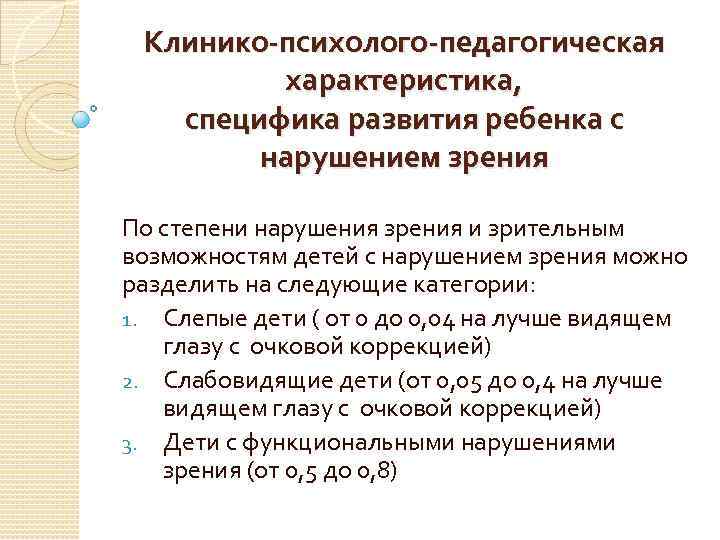 Клинико-психолого-педагогическая характеристика, специфика развития ребенка с нарушением зрения

По степени нарушения зрения и зрительным возможностям детей с нарушением зрения можно разделить на следующие категории:

1. Слепые дети ( от 0 до 0,04 на лучше видящем глазу с очковой коррекцией)
2. Слабовидящие дети (от 0,05 до 0,4 на лучше видящем глазу с очковой коррекцией)
3. Дети с функциональными нарушениями зрения (от 0,5 до 0,8)